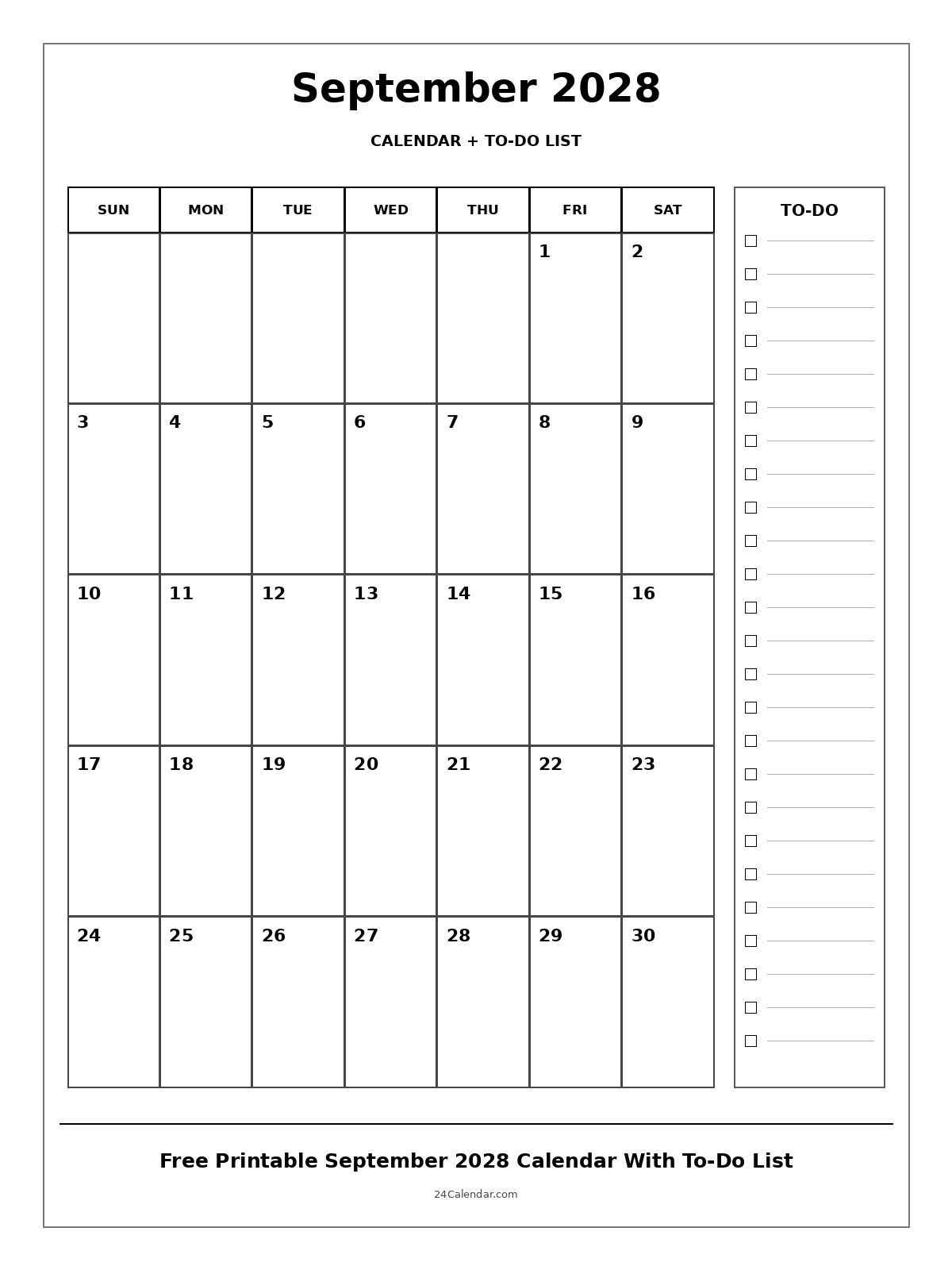 September 2028

CALENDAR + TO-DO LIST

| SUN | MON | TUE | WED | THU | FRI | SAT |
|---|---|---|---|---|---|---|
| | | | | | 1 | 2 |
| 3 | 4 | 5 | 6 | 7 | 8 | 9 |
| 10 | 11 | 12 | 13 | 14 | 15 | 16 |
| 17 | 18 | 19 | 20 | 21 | 22 | 23 |
| 24 | 25 | 26 | 27 | 28 | 29 | 30 |

TO-DO

Free Printable September 2028 Calendar With To-Do List

24Calendar.com